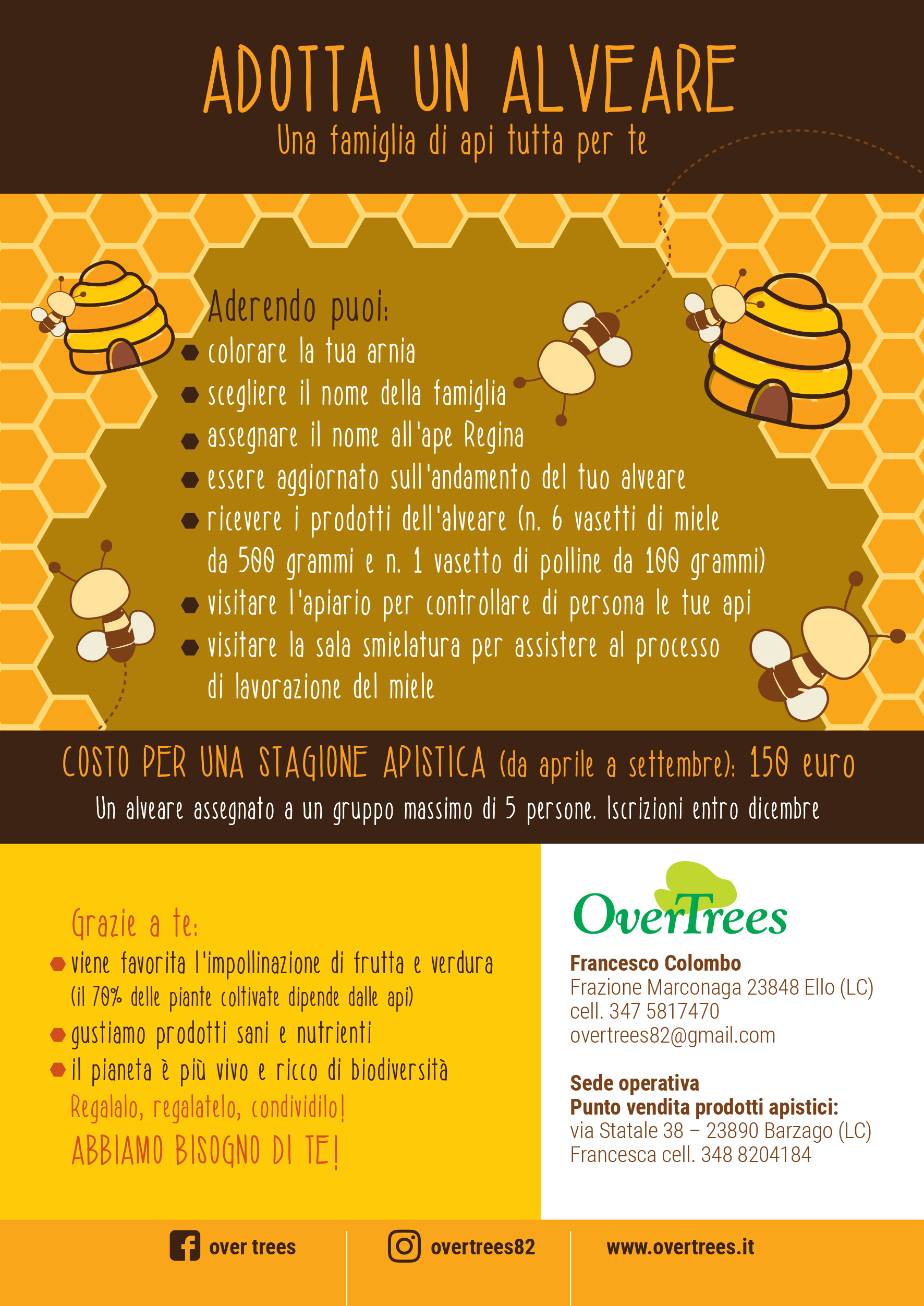 ADOTTA UN ALVEARE

Una famiglia di api tutta per te

Aderendo puoi:

• colorare la tua arnia
• scegliere il nome della famiglia
• assegnare il nome all'ape Regina
• essere aggiornato sull'andamento del tuo alveare
• ricevere i prodotti dell'alveare (n. 6 vasetti di miele da 500 grammi e n. 1 vasetto di polline da 100 grammi)
• visitare l'apiario per controllare di persona le tue api
• visitare la sala smielatura per assistere al processo di lavorazione del miele

COSTO PER UNA STAGIONE APISTICA (da aprile a settembre): 150 euro

Un alveare assegnato a un gruppo massimo di 5 persone. Iscrizioni entro dicembre

Grazie a te:

• viene favorita l'impollinazione di frutta e verdura (il 70% delle piante coltivate dipende dalle api)
• gustiamo prodotti sani e nutrienti
• il pianeta è più vivo e ricco di biodiversità

Regalalo, regalatelo, condividilo!

ABBIAMO BISOGNO DI TE!

OverTrees

Francesco Colombo
Frazione Marconaga 23848 Ello (LC)
cell. 347 5817470
overtrees82@gmail.com

Sede operativa
Punto vendita prodotti apistici:
via Statale 38 – 23890 Barzago (LC)
Francesca cell. 348 8204184

over trees

overtrees82

www.overtrees.it